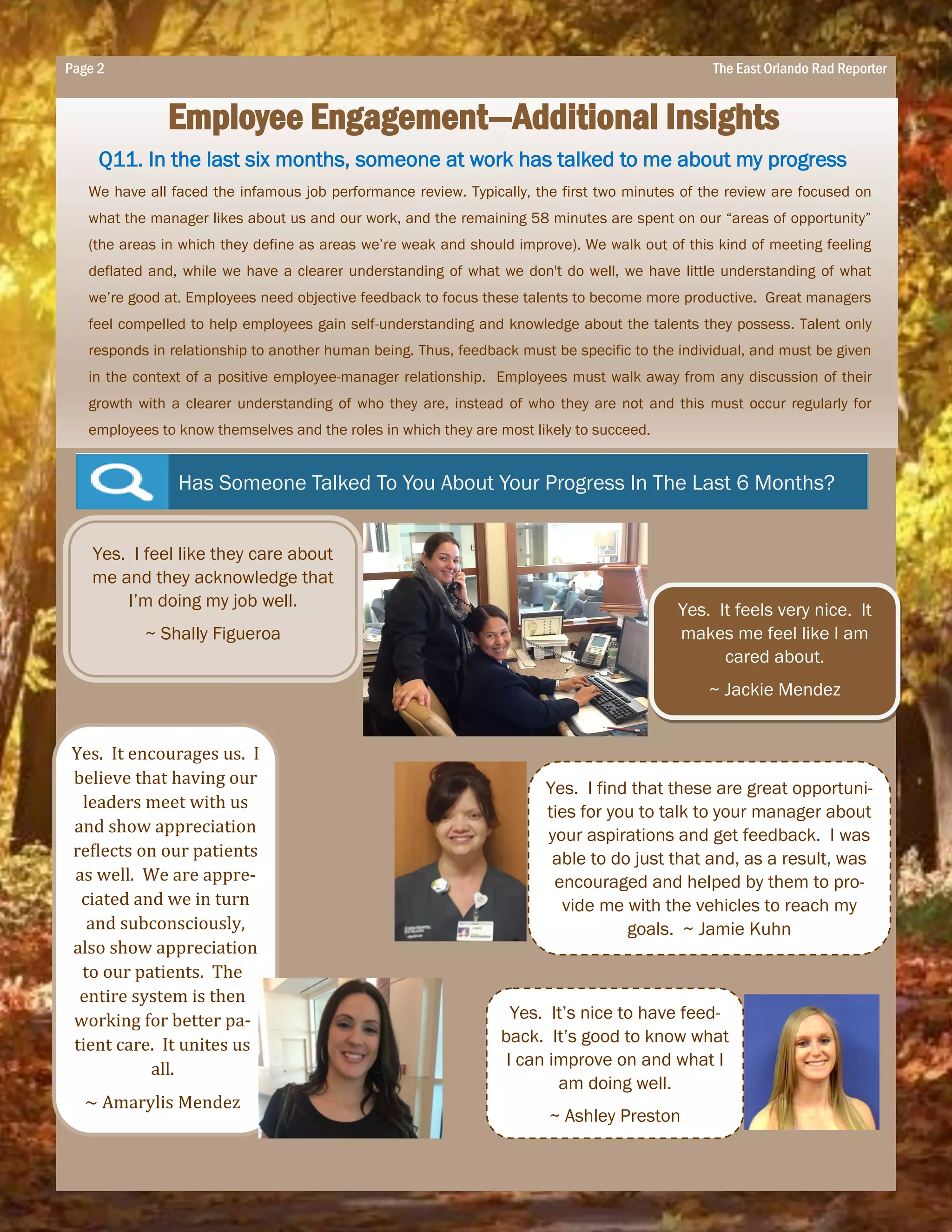 Page 2

The East Orlando Rad Reporter

Employee Engagement—Additional Insights

Q11. In the last six months, someone at work has talked to me about my progress

We have all faced the infamous job performance review. Typically, the first two minutes of the review are focused on what the manager likes about us and our work, and the remaining 58 minutes are spent on our "areas of opportunity" (the areas in which they define as areas we're weak and should improve). We walk out of this kind of meeting feeling deflated and, while we have a clearer understanding of what we don't do well, we have little understanding of what we're good at. Employees need objective feedback to focus these talents to become more productive. Great managers feel compelled to help employees gain self-understanding and knowledge about the talents they possess. Talent only responds in relationship to another human being. Thus, feedback must be specific to the individual, and must be given in the context of a positive employee-manager relationship. Employees must walk away from any discussion of their growth with a clearer understanding of who they are, instead of who they are not and this must occur regularly for employees to know themselves and the roles in which they are most likely to succeed.

Has Someone Talked To You About Your Progress In The Last 6 Months?

Yes. I feel like they care about me and they acknowledge that I'm doing my job well.

~ Shally Figueroa

Yes. It feels very nice. It makes me feel like I am cared about.

~ Jackie Mendez

Yes. It encourages us. I believe that having our leaders meet with us and show appreciation reflects on our patients as well. We are appreciated and we in turn and subconsciously, also show appreciation to our patients. The entire system is then working for better patient care. It unites us all.

~ Amarylis Mendez

Yes. I find that these are great opportunities for you to talk to your manager about your aspirations and get feedback. I was able to do just that and, as a result, was encouraged and helped by them to provide me with the vehicles to reach my goals. ~ Jamie Kuhn

Yes. It's nice to have feedback. It's good to know what I can improve on and what I am doing well.

~ Ashley Preston